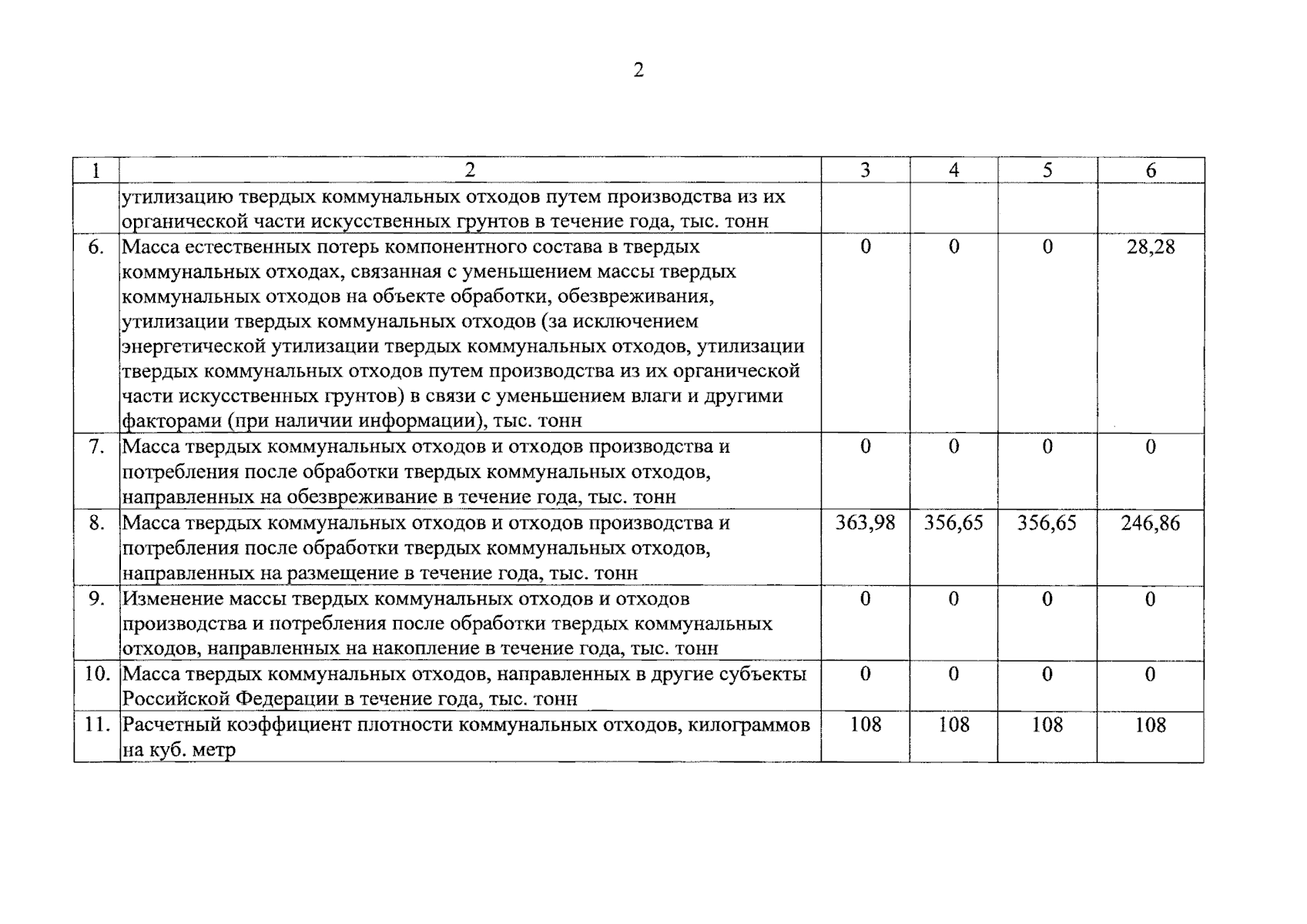 2

| 1 | 2 | 3 | 4 | 5 | 6 |
|---|---|---|---|---|---|
|  | утилизацию твердых коммунальных отходов путем производства из их органической части искусственных грунтов в течение года, тыс. тонн |  |  |  |  |
| 6. | Масса естественных потерь компонентного состава в твердых коммунальных отходах, связанная с уменьшением массы твердых коммунальных отходов на объекте обработки, обезвреживания, утилизации твердых коммунальных отходов (за исключением энергетической утилизации твердых коммунальных отходов, утилизации твердых коммунальных отходов путем производства из их органической части искусственных грунтов) в связи с уменьшением влаги и другими факторами (при наличии информации), тыс. тонн | 0 | 0 | 0 | 28,28 |
| 7. | Масса твердых коммунальных отходов и отходов производства и потребления после обработки твердых коммунальных отходов, направленных на обезвреживание в течение года, тыс. тонн | 0 | 0 | 0 | 0 |
| 8. | Масса твердых коммунальных отходов и отходов производства и потребления после обработки твердых коммунальных отходов, направленных на размещение в течение года, тыс. тонн | 363,98 | 356,65 | 356,65 | 246,86 |
| 9. | Изменение массы твердых коммунальных отходов и отходов производства и потребления после обработки твердых коммунальных отходов, направленных на накопление в течение года, тыс. тонн | 0 | 0 | 0 | 0 |
| 10. | Масса твердых коммунальных отходов, направленных в другие субъекты Российской Федерации в течение года, тыс. тонн | 0 | 0 | 0 | 0 |
| 11. | Расчетный коэффициент плотности коммунальных отходов, килограммов на куб. метр | 108 | 108 | 108 | 108 |